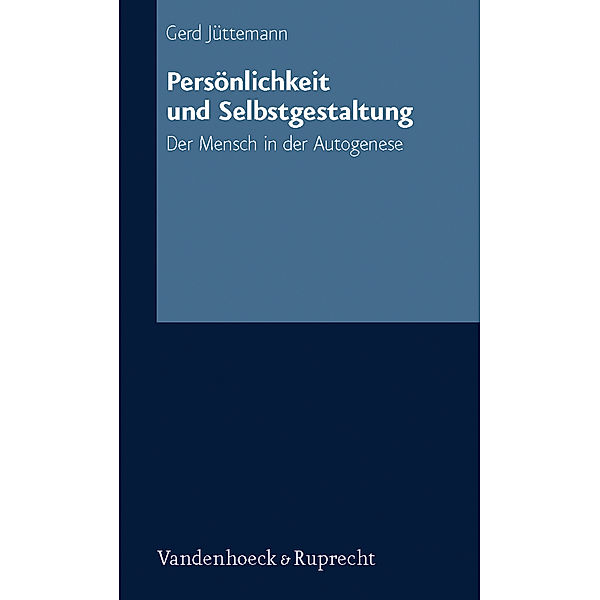 Gerd Jüttemann

Persönlichkeit und Selbstgestaltung

Der Mensch in der Autogenese

Vandenhoeck & Ruprecht